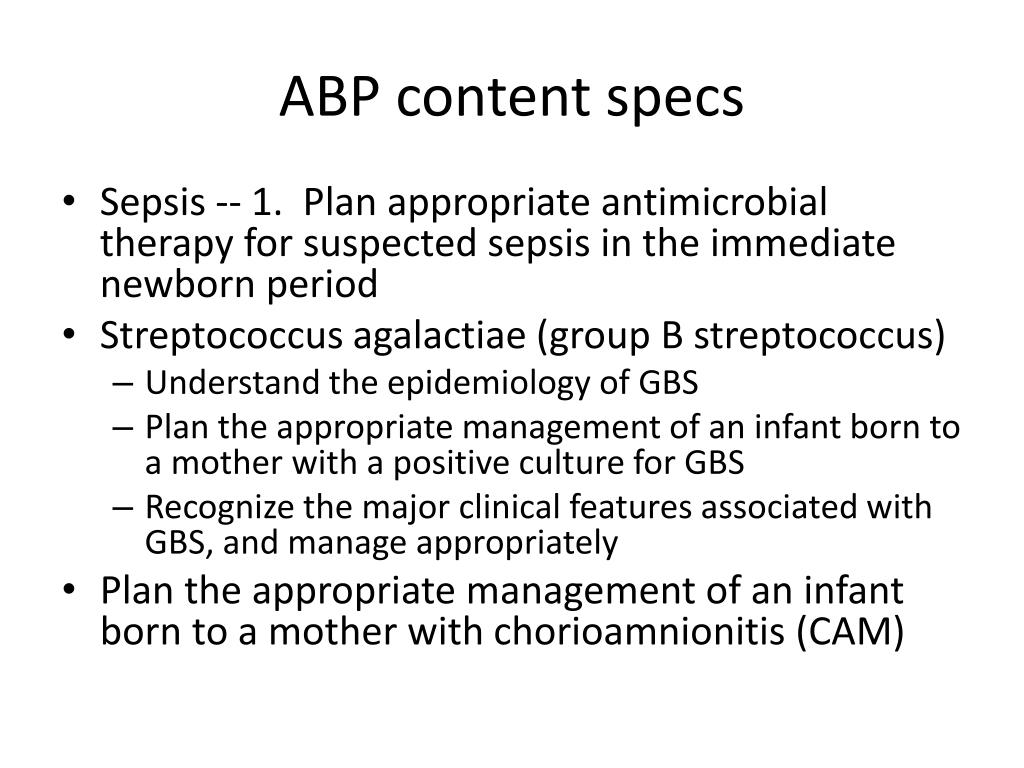 ABP content specs

• Sepsis -- 1. Plan appropriate antimicrobial therapy for suspected sepsis in the immediate newborn period
• Streptococcus agalactiae (group B streptococcus)
  – Understand the epidemiology of GBS
  – Plan the appropriate management of an infant born to a mother with a positive culture for GBS
  – Recognize the major clinical features associated with GBS, and manage appropriately
• Plan the appropriate management of an infant born to a mother with chorioamnionitis (CAM)